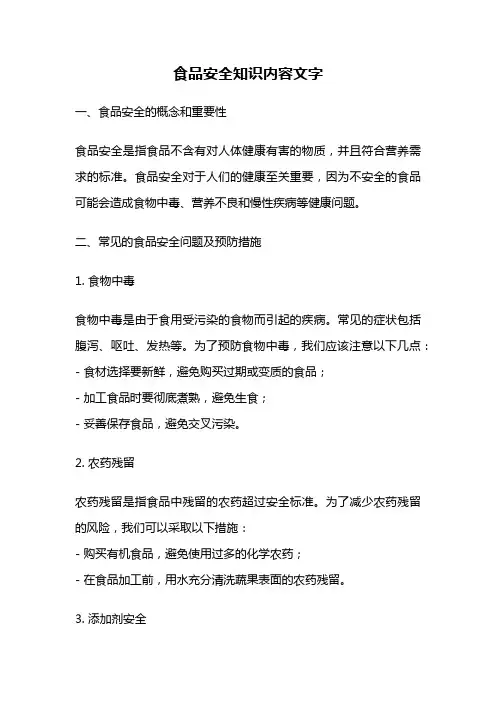 食品安全知识内容文字

一、食品安全的概念和重要性

食品安全是指食品不含有对人体健康有害的物质，并且符合营养需求的标准。食品安全对于人们的健康至关重要，因为不安全的食品可能会造成食物中毒、营养不良和慢性疾病等健康问题。

二、常见的食品安全问题及预防措施

1. 食物中毒

食物中毒是由于食用受污染的食物而引起的疾病。常见的症状包括腹泻、呕吐、发热等。为了预防食物中毒，我们应该注意以下几点：
- 食材选择要新鲜，避免购买过期或变质的食品；
- 加工食品时要彻底煮熟，避免生食；
- 妥善保存食品，避免交叉污染。

2. 农药残留

农药残留是指食品中残留的农药超过安全标准。为了减少农药残留的风险，我们可以采取以下措施：
- 购买有机食品，避免使用过多的化学农药；
- 在食品加工前，用水充分清洗蔬果表面的农药残留。

3. 添加剂安全